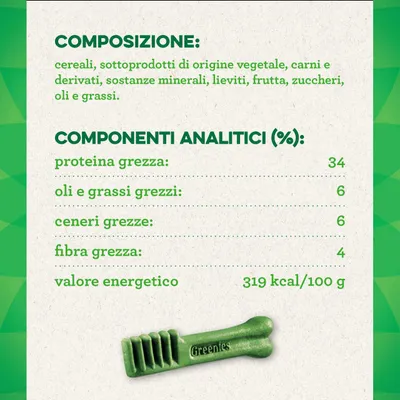 COMPOSIZIONE:

cereali, sottoprodotti di origine vegetale, carni e derivati, sostanze minerali, lieviti, frutta, zuccheri, oli e grassi.

COMPONENTI ANALITICI (%):

| | |
|---|---|
| proteina grezza: | 34 |
| oli e grassi grezzi: | 6 |
| ceneri grezze: | 6 |
| fibra grezza: | 4 |
| valore energetico | 319 kcal/100 g |

Greenies